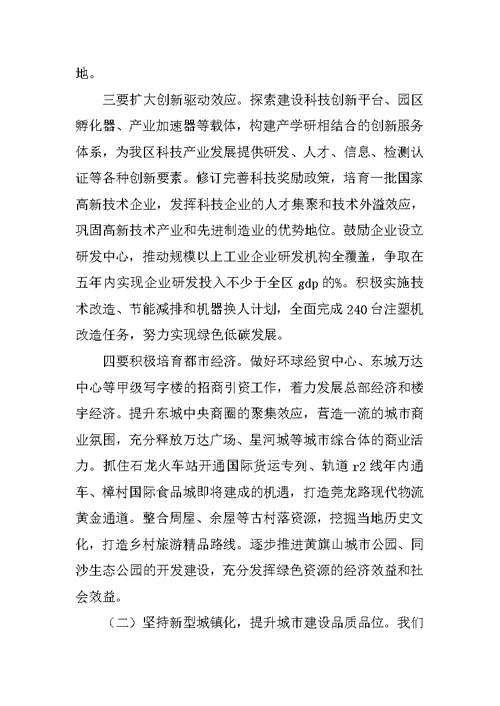 地。

三要扩大创新驱动效应。探索建设科技创新平台、园区孵化器、产业加速器等载体，构建产学研相结合的创新服务体系，为我区科技产业发展提供研发、人才、信息、检测认证等各种创新要素。修订完善科技奖励政策，培育一批国家高新技术企业，发挥科技企业的人才集聚和技术外溢效应，巩固高新技术产业和先进制造业的优势地位。鼓励企业设立研发中心，推动规模以上工业企业研发机构全覆盖，争取在五年内实现企业研发投入不少于全区 gdp 的%。积极实施技术改造、节能减排和机器换人计划，全面完成 240 台注塑机改造任务，努力实现绿色低碳发展。

四要积极培育都市经济。做好环球经贸中心、东城万达中心等甲级写字楼的招商引资工作，着力发展总部经济和楼宇经济。提升东城中央商圈的聚集效应，营造一流的城市商业氛围，充分释放万达广场、星河城等城市综合体的商业活力。抓住石龙火车站开通国际货运专列、轨道 r2 线年内通车、樟村国际食品城即将建成的机遇，打造莞龙路现代物流黄金通道。整合周屋、余屋等古村落资源，挖掘当地历史文化，打造乡村旅游精品路线。逐步推进黄旗山城市公园、同沙生态公园的开发建设，充分发挥绿色资源的经济效益和社会效益。

（二）坚持新型城镇化，提升城市建设品质品位。我们